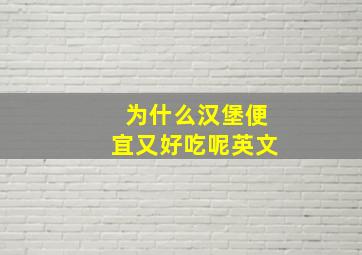 为什么汉堡便宜又好吃呢英文